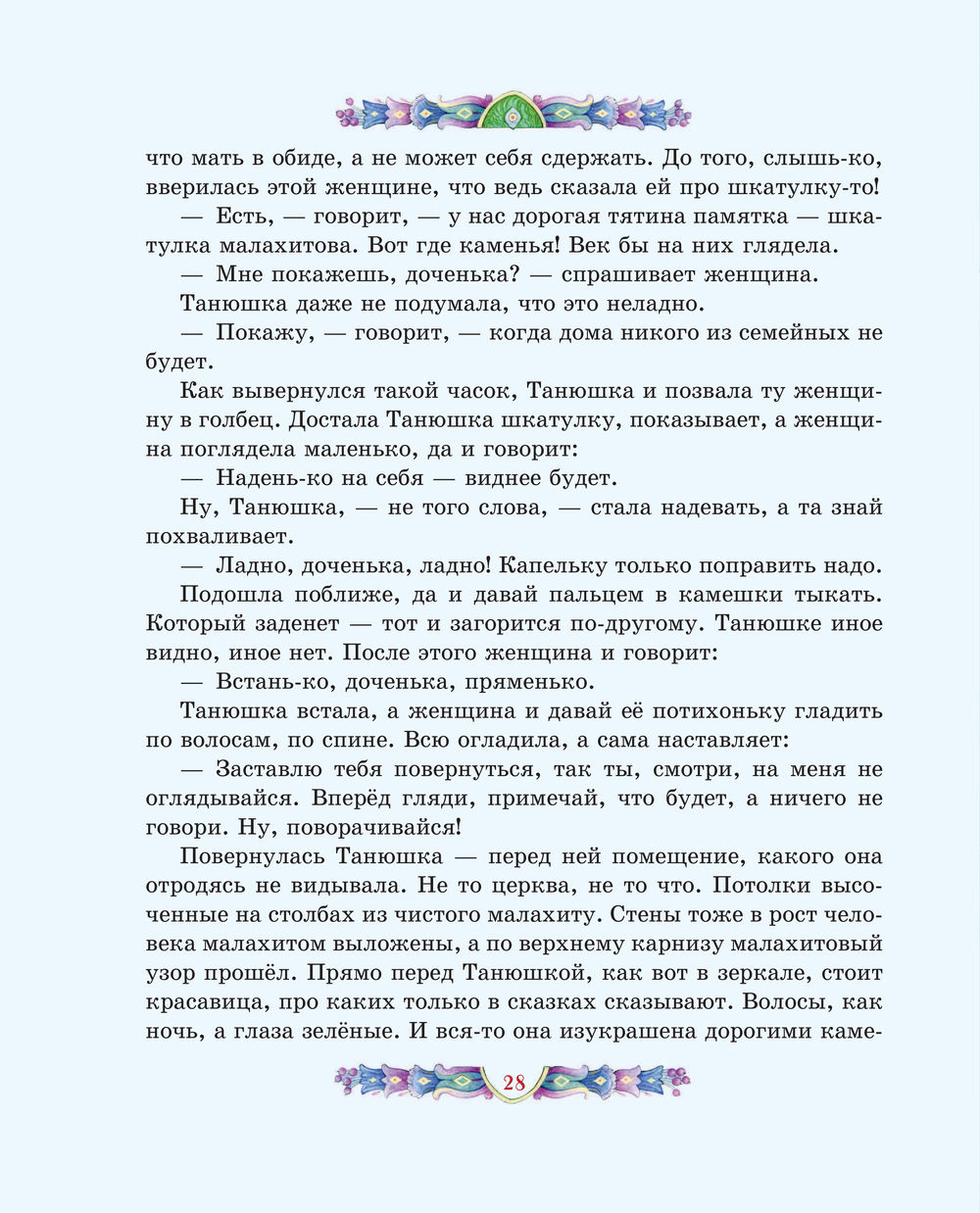 что мать в обиде, а не может себя сдержать. До того, слышь-ко, вверилась этой женщине, что ведь сказала ей про шкатулку-то!

— Есть, — говорит, — у нас дорогая тятина памятка — шкатулка малахитова. Вот где каменья! Век бы на них глядела.

— Мне покажешь, доченька? — спрашивает женщина.

Танюшка даже не подумала, что это неладно.

— Покажу, — говорит, — когда дома никого из семейных не будет.

Как вывернулся такой часок, Танюшка и позвала ту женщину в голбец. Достала Танюшка шкатулку, показывает, а женщина поглядела маленько, да и говорит:

— Надень-ко на себя — виднее будет.

Ну, Танюшка, — не того слова, — стала надевать, а та знай похваливает.

— Ладно, доченька, ладно! Капельку только поправить надо.

Подошла поближе, да и давай пальцем в камешки тыкать. Который заденет — тот и загорится по-другому. Танюшке иное видно, иное нет. После этого женщина и говорит:

— Встань-ко, доченька, пряменько.

Танюшка встала, а женщина и давай её потихоньку гладить по волосам, по спине. Всю огладила, а сама наставляет:

— Заставлю тебя повернуться, так ты, смотри, на меня не оглядывайся. Вперёд гляди, примечай, что будет, а ничего не говори. Ну, поворачивайся!

Повернулась Танюшка — перед ней помещение, какого она отродясь не видывала. Не то церква, не то что. Потолки высоченные на столбах из чистого малахиту. Стены тоже в рост человека малахитом выложены, а по верхнему карнизу малахитовый узор прошёл. Прямо перед Танюшкой, как вот в зеркале, стоит красавица, про каких только в сказках сказывают. Волосы, как ночь, а глаза зелёные. И вся-то она изукрашена дорогими каме-

28